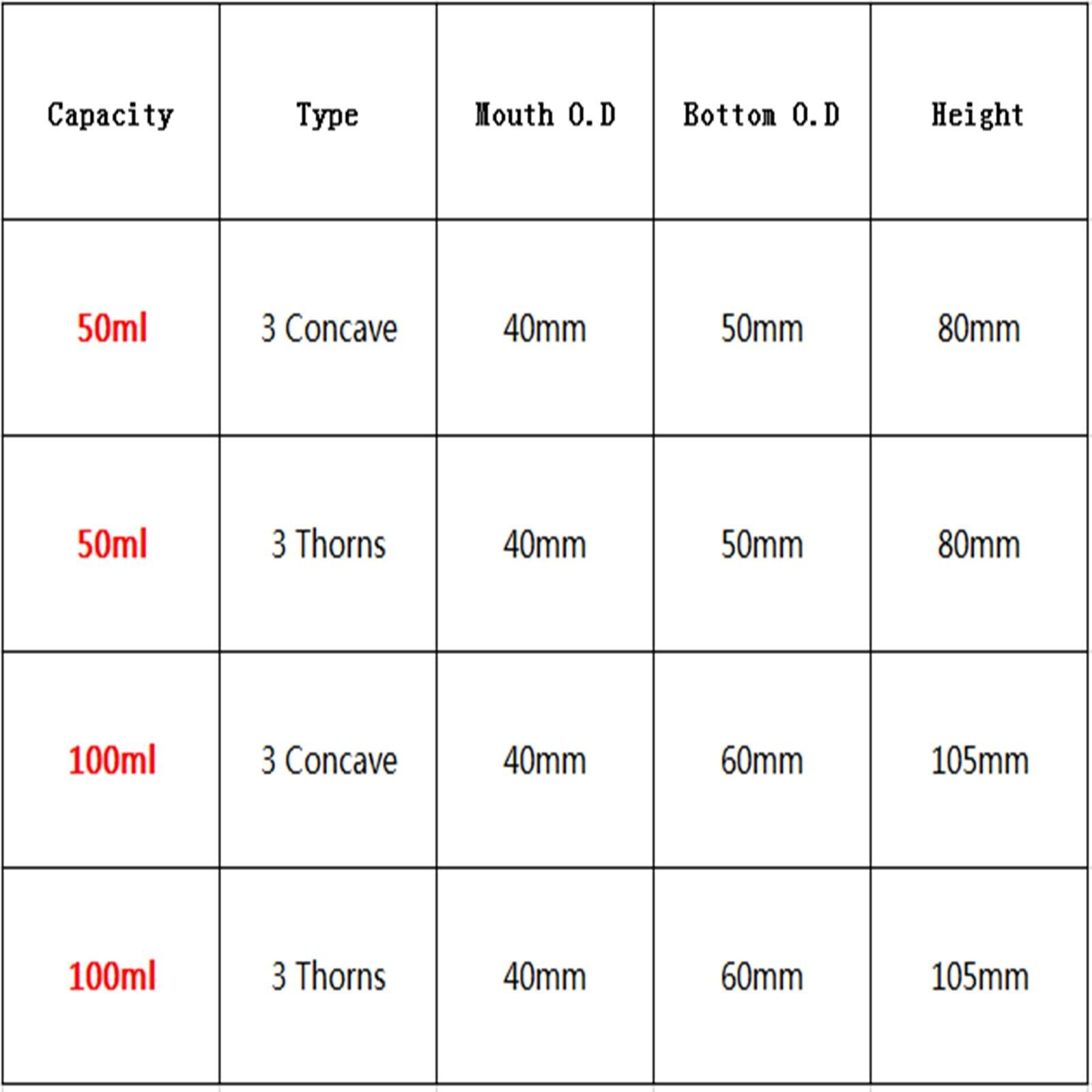 | Capacity | Type | Mouth O.D | Bottom O.D | Height |
|---|---|---|---|---|
| 50ml | 3 Concave | 40mm | 50mm | 80mm |
| 50ml | 3 Thorns | 40mm | 50mm | 80mm |
| 100ml | 3 Concave | 40mm | 60mm | 105mm |
| 100ml | 3 Thorns | 40mm | 60mm | 105mm |